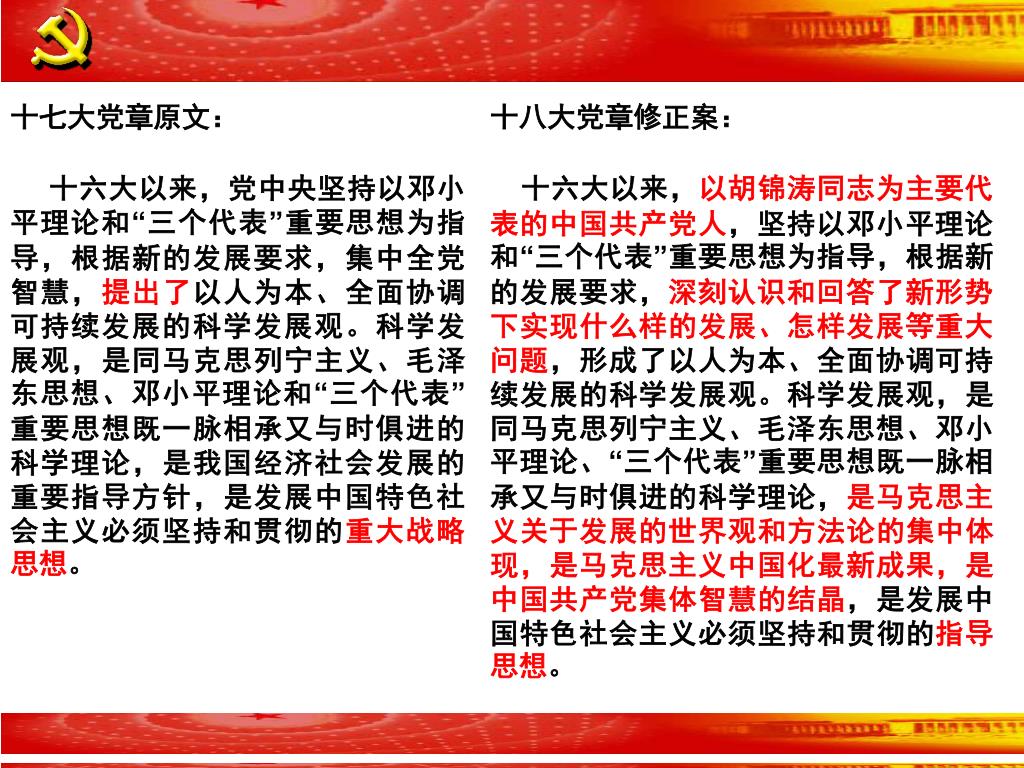 十七大党章原文：

十六大以来，党中央坚持以邓小平理论和“三个代表”重要思想为指导，根据新的发展要求，集中全党智慧，提出了以人为本、全面协调可持续发展的科学发展观。科学发展观，是同马克思列宁主义、毛泽东思想、邓小平理论和“三个代表”重要思想既一脉相承又与时俱进的科学理论，是我国经济社会发展的重要指导方针，是发展中国特色社会主义必须坚持和贯彻的重大战略思想。

十八大党章修正案：

十六大以来，以胡锦涛同志为主要代表的中国共产党人，坚持以邓小平理论和“三个代表”重要思想为指导，根据新的发展要求，深刻认识和回答了新形势下实现什么样的发展、怎样发展等重大问题，形成了以人为本、全面协调可持续发展的科学发展观。科学发展观，是同马克思列宁主义、毛泽东思想、邓小平理论、“三个代表”重要思想既一脉相承又与时俱进的科学理论，是马克思主义关于发展的世界观和方法论的集中体现，是马克思主义中国化最新成果，是中国共产党集体智慧的结晶，是发展中国特色社会主义必须坚持和贯彻的指导思想。